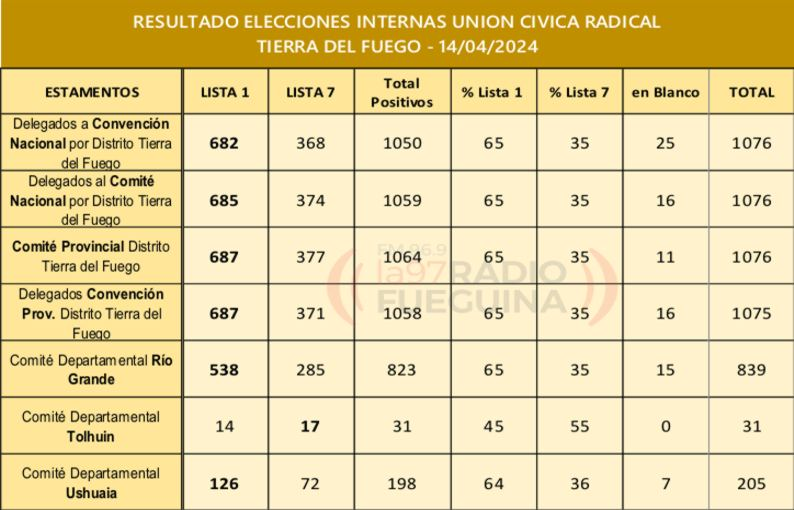 RESULTADO ELECCIONES INTERNAS UNION CIVICA RADICAL
TIERRA DEL FUEGO - 14/04/2024

| ESTAMENTOS | LISTA 1 | LISTA 7 | Total Positivos | % Lista 1 | % Lista 7 | en Blanco | TOTAL |
|---|---|---|---|---|---|---|---|
| Delegados a Convención Nacional por Distrito Tierra del Fuego | 682 | 368 | 1050 | 65 | 35 | 25 | 1076 |
| Delegados al Comité Nacional por Distrito Tierra del Fuego | 685 | 374 | 1059 | 65 | 35 | 16 | 1076 |
| Comité Provincial Distrito Tierra del Fuego | 687 | 377 | 1064 | 65 | 35 | 11 | 1076 |
| Delegados Convención Prov. Distrito Tierra del Fuego | 687 | 371 | 1058 | 65 | 35 | 16 | 1075 |
| Comité Departamental Río Grande | 538 | 285 | 823 | 65 | 35 | 15 | 839 |
| Comité Departamental Tolhuin | 14 | 17 | 31 | 45 | 55 | 0 | 31 |
| Comité Departamental Ushuaia | 126 | 72 | 198 | 64 | 36 | 7 | 205 |

FM 96.9
la97 RADIO FUEGUINA